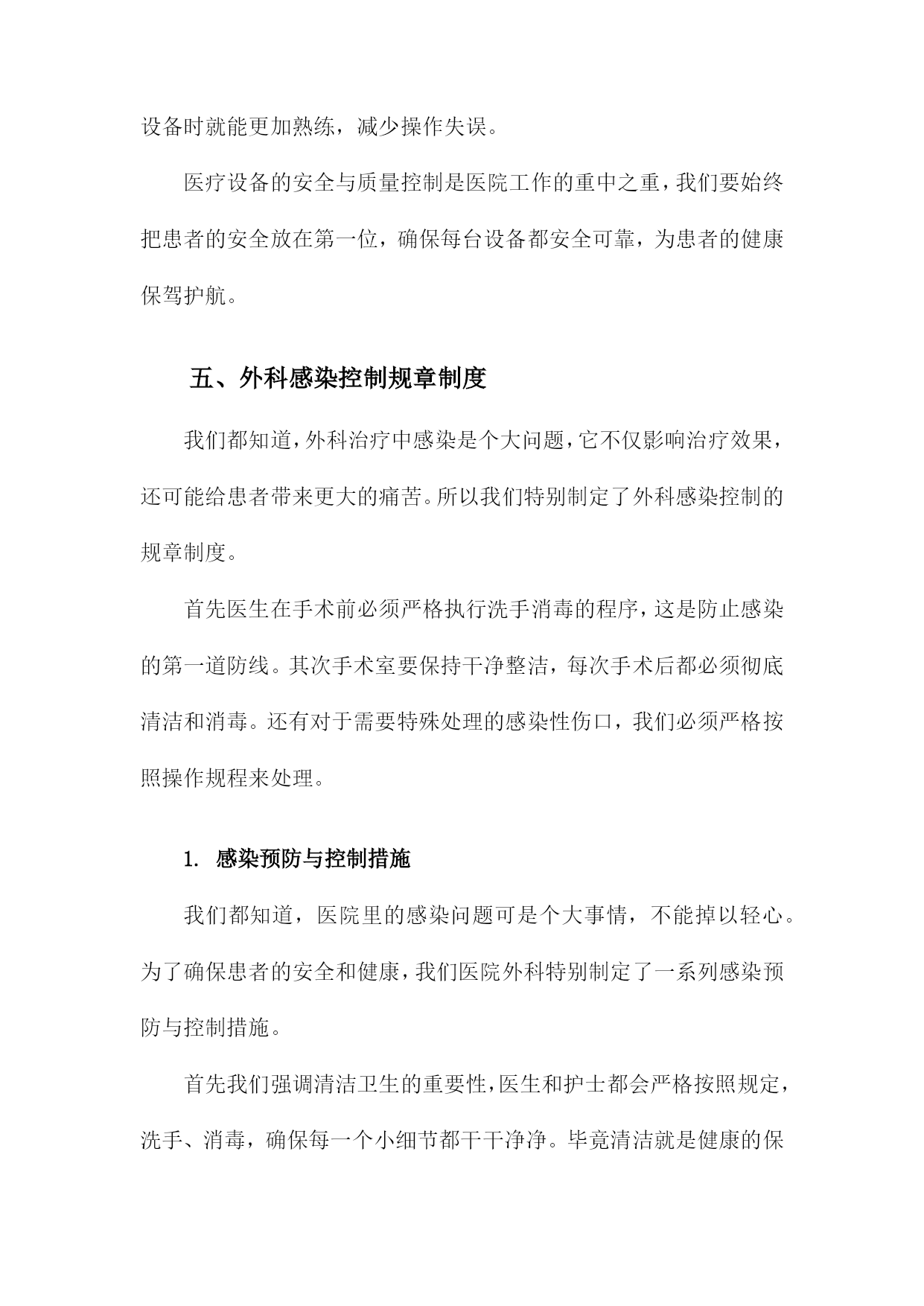 设备时就能更加熟练，减少操作失误。

医疗设备的安全与质量控制是医院工作的重中之重，我们要始终把患者的安全放在第一位，确保每台设备都安全可靠，为患者的健康保驾护航。

五、外科感染控制规章制度

我们都知道，外科治疗中感染是个大问题，它不仅影响治疗效果，还可能给患者带来更大的痛苦。所以我们特别制定了外科感染控制的规章制度。

首先医生在手术前必须严格执行洗手消毒的程序，这是防止感染的第一道防线。其次手术室要保持干净整洁，每次手术后都必须彻底清洁和消毒。还有对于需要特殊处理的感染性伤口，我们必须严格按照操作规程来处理。

1. 感染预防与控制措施

我们都知道，医院里的感染问题可是个大事情，不能掉以轻心。为了确保患者的安全和健康，我们医院外科特别制定了一系列感染预防与控制措施。

首先我们强调清洁卫生的重要性，医生和护士都会严格按照规定，洗手、消毒，确保每一个小细节都干干净净。毕竟清洁就是健康的保